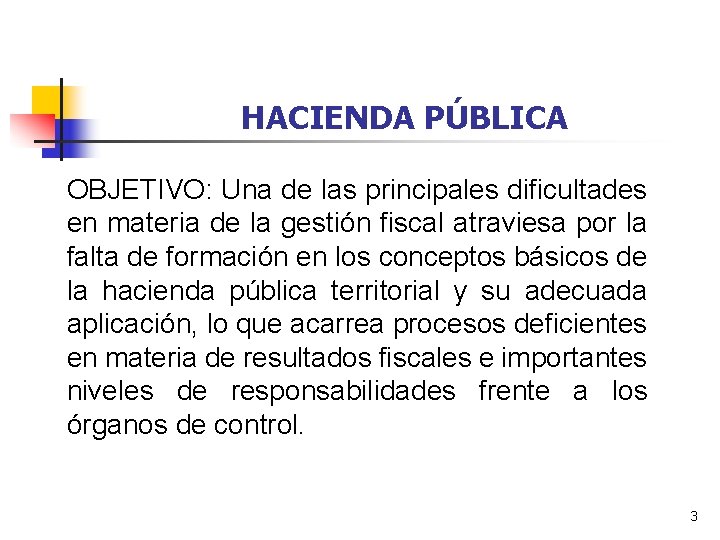 HACIENDA PÚBLICA

OBJETIVO: Una de las principales dificultades en materia de la gestión fiscal atraviesa por la falta de formación en los conceptos básicos de la hacienda pública territorial y su adecuada aplicación, lo que acarrea procesos deficientes en materia de resultados fiscales e importantes niveles de responsabilidades frente a los órganos de control.

3